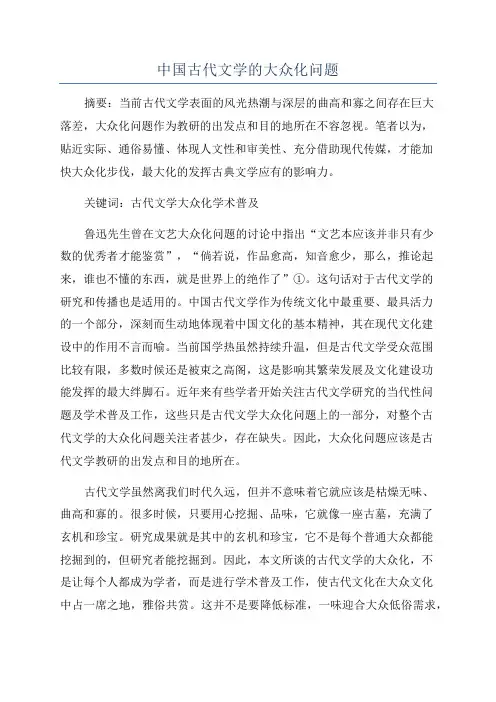 中国古代文学的大众化问题

摘要：当前古代文学表面的风光热潮与深层的曲高和寡之间存在巨大落差，大众化问题作为教研的出发点和目的地所在不容忽视。笔者以为，贴近实际、通俗易懂、体现人文性和审美性、充分借助现代传媒，才能加快大众化步伐，最大化的发挥古典文学应有的影响力。

关键词：古代文学大众化学术普及

鲁迅先生曾在文艺大众化问题的讨论中指出“文艺本应该并非只有少数的优秀者才能鉴赏”，“倘若说，作品愈高，知音愈少，那么，推论起来，谁也不懂的东西，就是世界上的绝作了”①。这句话对于古代文学的研究和传播也是适用的。中国古代文学作为传统文化中最重要、最具活力的一个部分，深刻而生动地体现着中国文化的基本精神，其在现代文化建设中的作用不言而喻。当前国学热虽然持续升温，但是古代文学受众范围比较有限，多数时候还是被束之高阁，这是影响其繁荣发展及文化建设功能发挥的最大绊脚石。近年来有些学者开始关注古代文学研究的当代性问题及学术普及工作，这些只是古代文学大众化问题上的一部分，对整个古代文学的大众化问题关注者甚少，存在缺失。因此，大众化问题应该是古代文学教研的出发点和目的地所在。

古代文学虽然离我们时代久远，但并不意味着它就应该是枯燥无味、曲高和寡的。很多时候，只要用心挖掘、品味，它就像一座古墓，充满了玄机和珍宝。研究成果就是其中的玄机和珍宝，它不是每个普通大众都能挖掘到的，但研究者能挖掘到。因此，本文所谈的古代文学的大众化，不是让每个人都成为学者，而是进行学术普及工作，使古代文化在大众文化中占一席之地，雅俗共赏。这并不是要降低标准，一味迎合大众低俗需求，